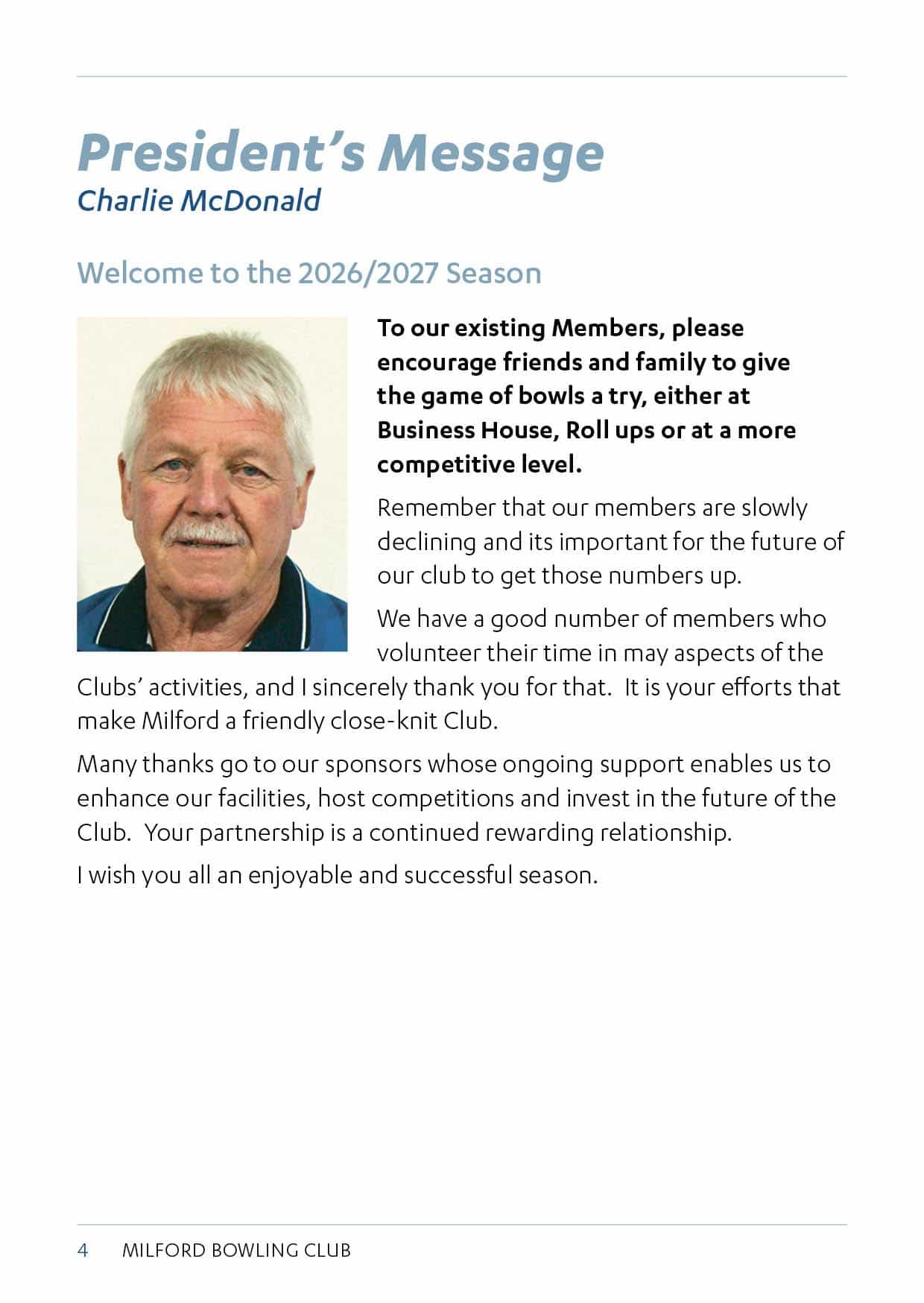 President's Message
Charlie McDonald

Welcome to the 2026/2027 Season

To our existing Members, please encourage friends and family to give the game of bowls a try, either at Business House, Roll ups or at a more competitive level.

Remember that our members are slowly declining and its important for the future of our club to get those numbers up.

We have a good number of members who volunteer their time in may aspects of the Clubs' activities, and I sincerely thank you for that. It is your efforts that make Milford a friendly close-knit Club.

Many thanks go to our sponsors whose ongoing support enables us to enhance our facilities, host competitions and invest in the future of the Club. Your partnership is a continued rewarding relationship.

I wish you all an enjoyable and successful season.

4 MILFORD BOWLING CLUB